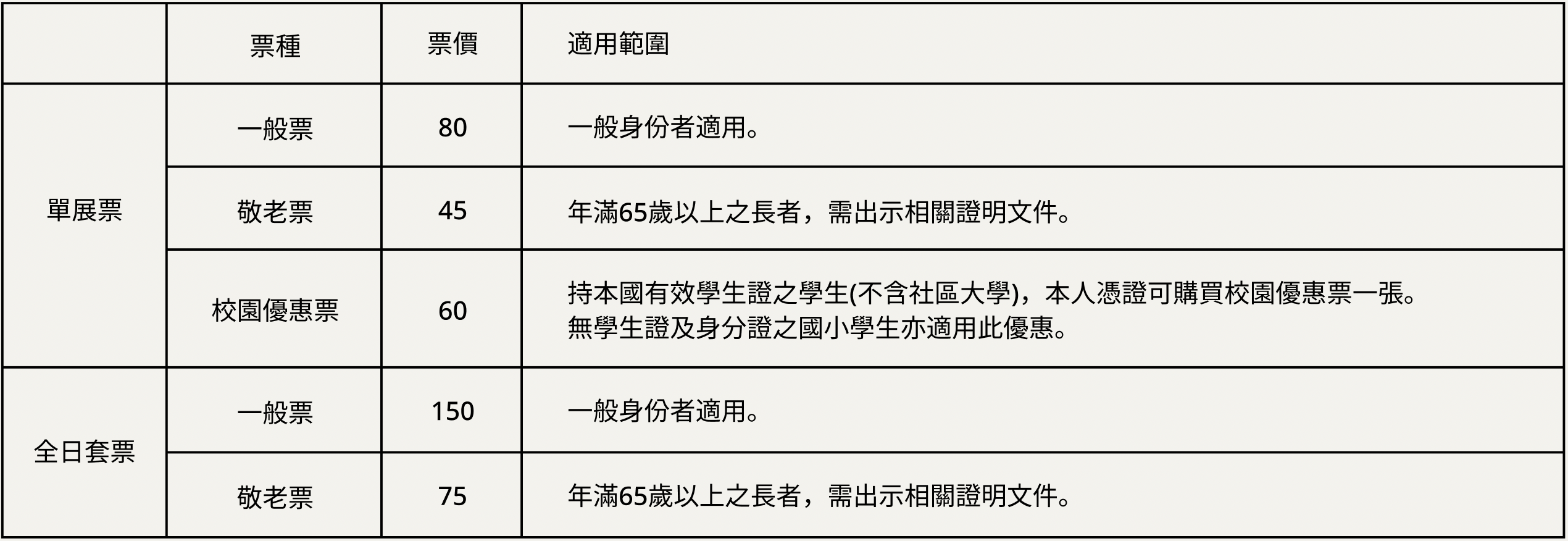 |  | 票種 | 票價 | 適用範圍 |
|---|---|---|---|
| 單展票 | 一般票 | 80 | 一般身份者適用。 |
|  | 敬老票 | 45 | 年滿65歲以上之長者，需出示相關證明文件。 |
|  | 校園優惠票 | 60 | 持本國有效學生證之學生(不含社區大學)，本人憑證可購買校園優惠票一張。無學生證及身分證之國小學生亦適用此優惠。 |
| 全日套票 | 一般票 | 150 | 一般身份者適用。 |
|  | 敬老票 | 75 | 年滿65歲以上之長者，需出示相關證明文件。 |